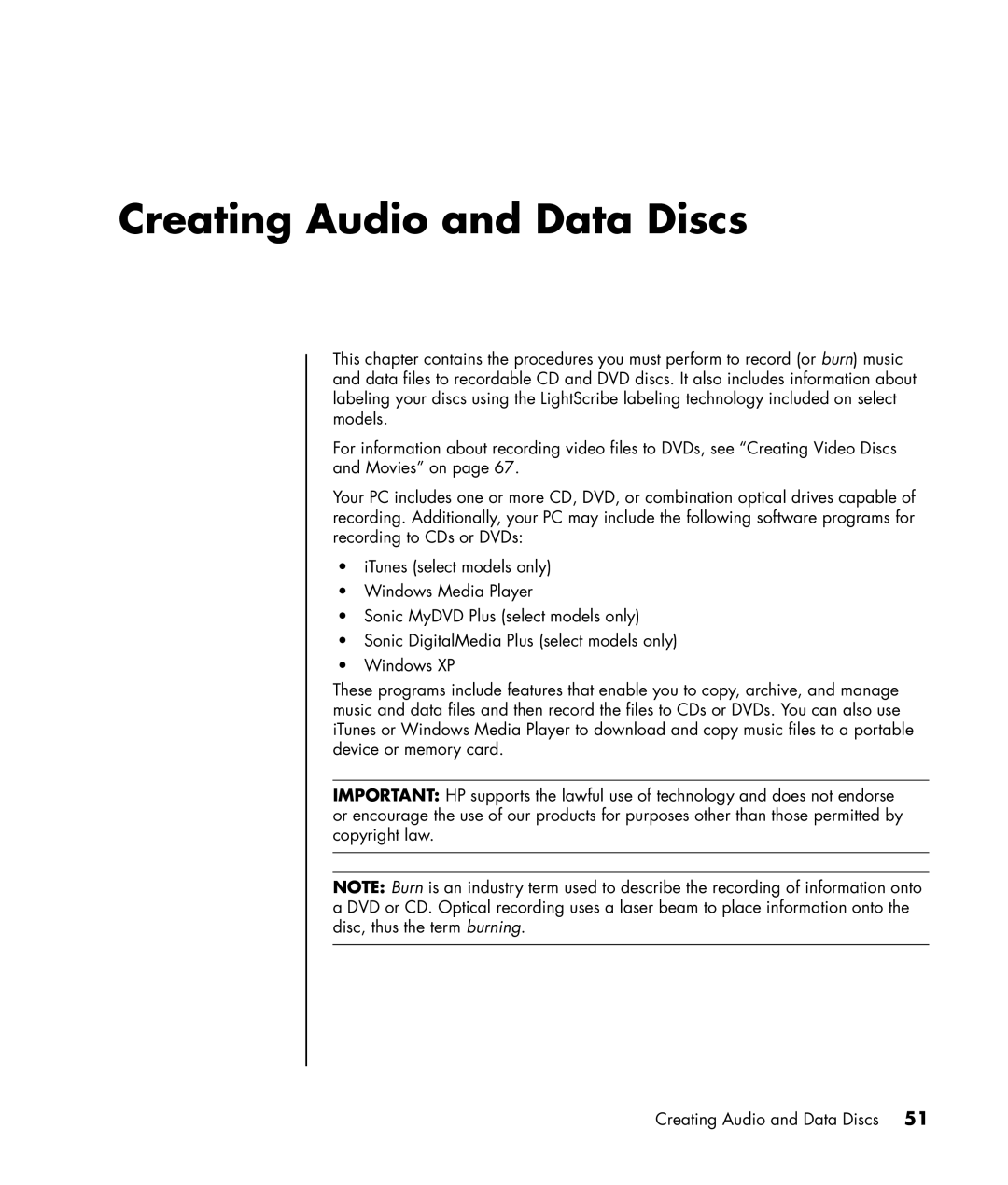 Creating Audio and Data Discs

This chapter contains the procedures you must perform to record (or burn) music and data files to recordable CD and DVD discs. It also includes information about labeling your discs using the LightScribe labeling technology included on select models.

For information about recording video files to DVDs, see “Creating Video Discs and Movies” on page 67.

Your PC includes one or more CD, DVD, or combination optical drives capable of recording. Additionally, your PC may include the following software programs for recording to CDs or DVDs:

• iTunes (select models only)
• Windows Media Player
• Sonic MyDVD Plus (select models only)
• Sonic DigitalMedia Plus (select models only)
• Windows XP

These programs include features that enable you to copy, archive, and manage music and data files and then record the files to CDs or DVDs. You can also use iTunes or Windows Media Player to download and copy music files to a portable device or memory card.

IMPORTANT: HP supports the lawful use of technology and does not endorse or encourage the use of our products for purposes other than those permitted by copyright law.

NOTE: Burn is an industry term used to describe the recording of information onto a DVD or CD. Optical recording uses a laser beam to place information onto the disc, thus the term burning.

Creating Audio and Data Discs 51